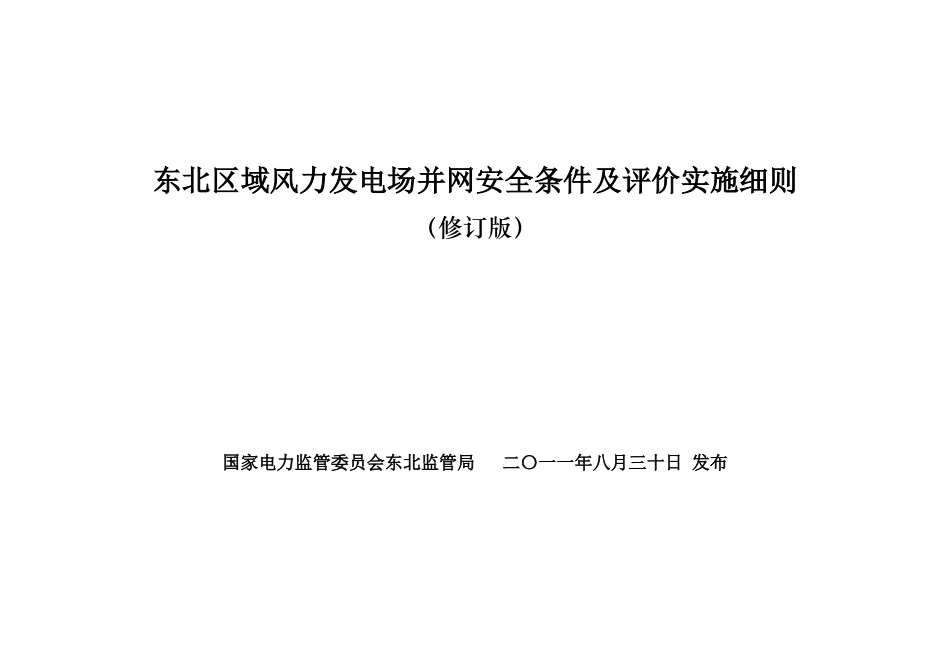 东北区域风力发电场并网安全条件及评价实施细则

（修订版）

国家电力监管委员会东北监管局　二〇一一年八月三十日 发布